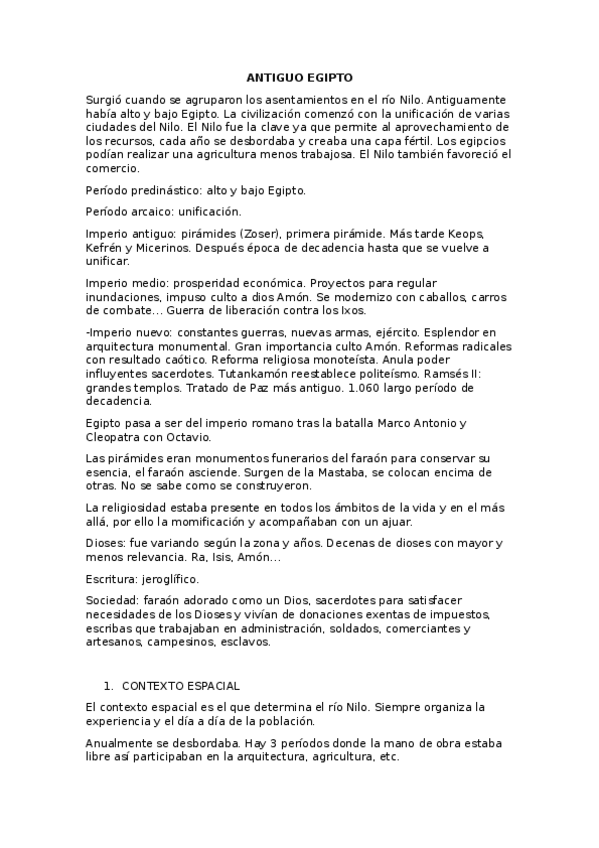 ANTIGUO EGIPTO

Surgió cuando se agruparon los asentamientos en el río Nilo. Antiguamente había alto y bajo Egipto. La civilización comenzó con la unificación de varias ciudades del Nilo. El Nilo fue la clave ya que permite al aprovechamiento de los recursos, cada año se desbordaba y creaba una capa fértil. Los egipcios podían realizar una agricultura menos trabajosa. El Nilo también favoreció el comercio.

Período predinástico: alto y bajo Egipto.

Período arcaico: unificación.

Imperio antiguo: pirámides (Zoser), primera pirámide. Más tarde Keops, Kefrén y Micerinos. Después época de decadencia hasta que se vuelve a unificar.

Imperio medio: prosperidad económica. Proyectos para regular inundaciones, impuso culto a dios Amón. Se modernizo con caballos, carros de combate... Guerra de liberación contra los Ixos.

-Imperio nuevo: constantes guerras, nuevas armas, ejército. Esplendor en arquitectura monumental. Gran importancia culto Amón. Reformas radicales con resultado caótico. Reforma religiosa monoteísta. Anula poder influyentes sacerdotes. Tutankamón reestablece politeísmo. Ramsés II: grandes templos. Tratado de Paz más antiguo. 1.060 largo período de decadencia.

Egipto pasa a ser del imperio romano tras la batalla Marco Antonio y Cleopatra con Octavio.

Las pirámides eran monumentos funerarios del faraón para conservar su esencia, el faraón asciende. Surgen de la Mastaba, se colocan encima de otras. No se sabe como se construyeron.

La religiosidad estaba presente en todos los ámbitos de la vida y en el más allá, por ello la momificación y acompañaban con un ajuar.

Dioses: fue variando según la zona y años. Decenas de dioses con mayor y menos relevancia. Ra, Isis, Amón...

Escritura: jeroglífico.

Sociedad: faraón adorado como un Dios, sacerdotes para satisfacer necesidades de los Dioses y vivían de donaciones exentas de impuestos, escribas que trabajaban en administración, soldados, comerciantes y artesanos, campesinos, esclavos.

1. CONTEXTO ESPACIAL

El contexto espacial es el que determina el río Nilo. Siempre organiza la experiencia y el día a día de la población.

Anualmente se desbordaba. Hay 3 períodos donde la mano de obra estaba libre así participaban en la arquitectura, agricultura, etc.